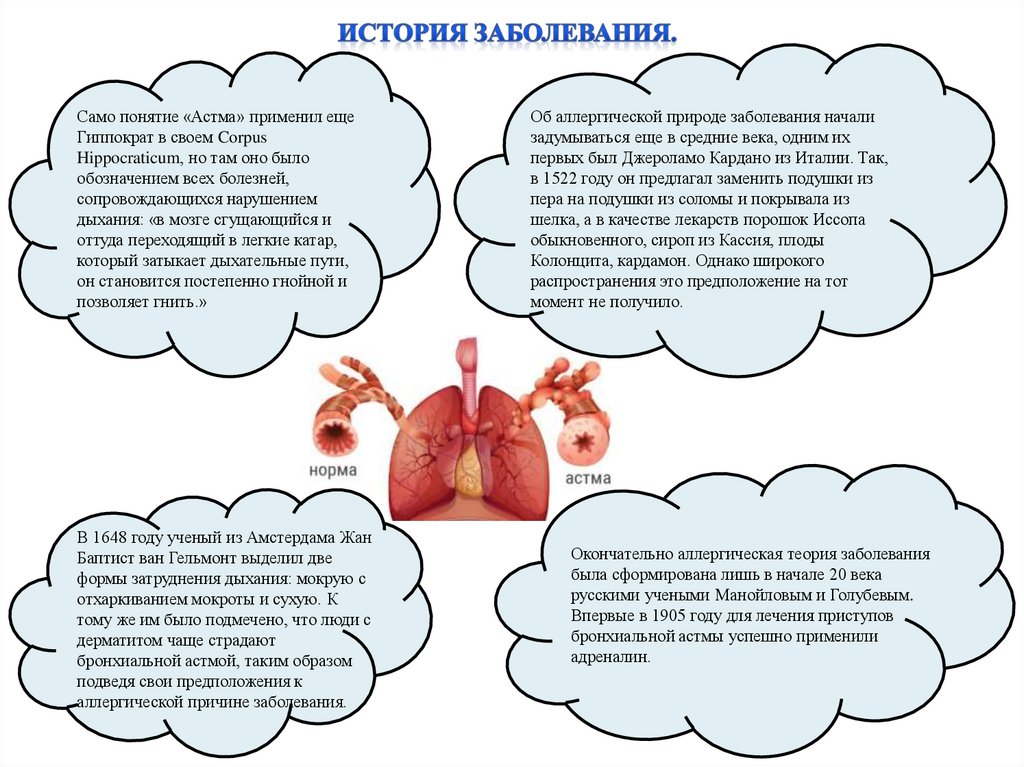 ИСТОРИЯ ЗАБОЛЕВАНИЯ.

Само понятие «Астма» применил еще Гиппократ в своем Corpus Hippocraticum, но там оно было обозначением всех болезней, сопровождающихся нарушением дыхания: «в мозге сгущающийся и оттуда переходящий в легкие катар, который затыкает дыхательные пути, он становится постепенно гнойной и позволяет гнить.»

Об аллергической природе заболевания начали задумываться еще в средние века, одним их первых был Джероламо Кардано из Италии. Так, в 1522 году он предлагал заменить подушки из пера на подушки из соломы и покрывала из шелка, а в качестве лекарств порошок Иссопа обыкновенного, сироп из Кассия, плоды Колонцита, кардамон. Однако широкого распространения это предположение на тот момент не получило.

норма

астма

В 1648 году ученый из Амстердама Жан Баптист ван Гельмонт выделил две формы затруднения дыхания: мокрую с отхаркиванием мокроты и сухую. К тому же им было подмечено, что люди с дерматитом чаще страдают бронхиальной астмой, таким образом подведя свои предположения к аллергической причине заболевания.

Окончательно аллергическая теория заболевания была сформирована лишь в начале 20 века русскими учеными Манойловым и Голубевым. Впервые в 1905 году для лечения приступов бронхиальной астмы успешно применили адреналин.